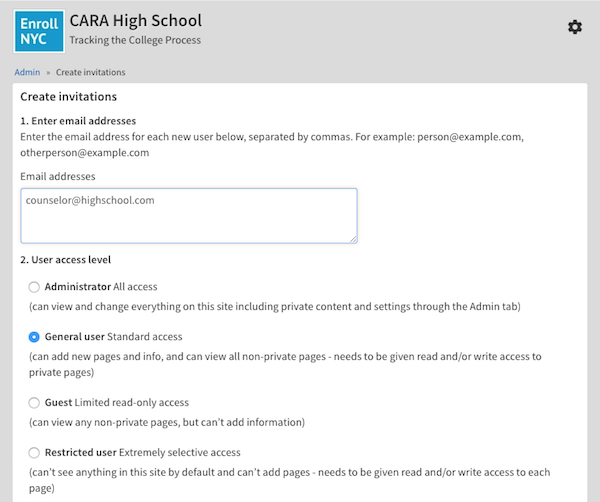 Enroll NYC

CARA High School
Tracking the College Process

Admin » Create invitations

Create invitations

1. Enter email addresses
Enter the email address for each new user below, separated by commas. For example: person@example.com, otherperson@example.com

Email addresses

counselor@highschool.com

2. User access level

Administrator All access
(can view and change everything on this site including private content and settings through the Admin tab)

General user Standard access
(can add new pages and info, and can view all non-private pages - needs to be given read and/or write access to private pages)

Guest Limited read-only access
(can view any non-private pages, but can't add information)

Restricted user Extremely selective access
(can't see anything in this site by default and can't add pages - needs to be given read and/or write access to each page)